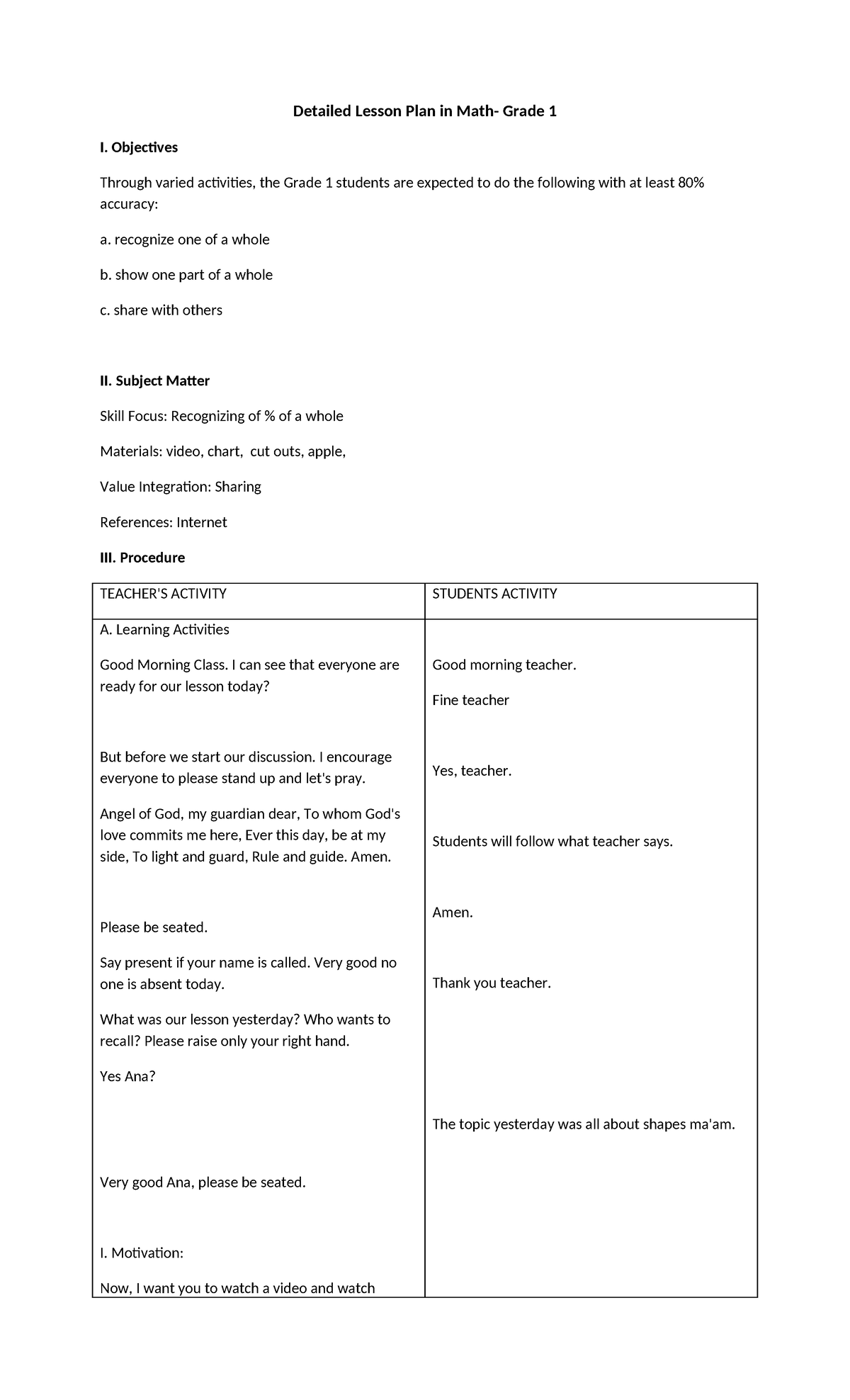 Detailed Lesson Plan in Math- Grade 1

I. Objectives

Through varied activities, the Grade 1 students are expected to do the following with at least 80% accuracy:

a. recognize one of a whole

b. show one part of a whole

c. share with others

II. Subject Matter

Skill Focus: Recognizing of % of a whole

Materials: video, chart, cut outs, apple,

Value Integration: Sharing

References: Internet

III. Procedure

| TEACHER'S ACTIVITY | STUDENTS ACTIVITY |
|---|---|
| A. Learning Activities<br><br>Good Morning Class. I can see that everyone are ready for our lesson today?<br><br>But before we start our discussion. I encourage everyone to please stand up and let's pray.<br><br>Angel of God, my guardian dear, To whom God's love commits me here, Ever this day, be at my side, To light and guard, Rule and guide. Amen.<br><br>Please be seated.<br><br>Say present if your name is called. Very good no one is absent today.<br><br>What was our lesson yesterday? Who wants to recall? Please raise only your right hand.<br><br>Yes Ana?<br><br>Very good Ana, please be seated.<br><br>I. Motivation:<br><br>Now, I want you to watch a video and watch | Good morning teacher.<br><br>Fine teacher<br><br>Yes, teacher.<br><br>Students will follow what teacher says.<br><br>Amen.<br><br>Thank you teacher.<br><br>The topic yesterday was all about shapes ma'am. |